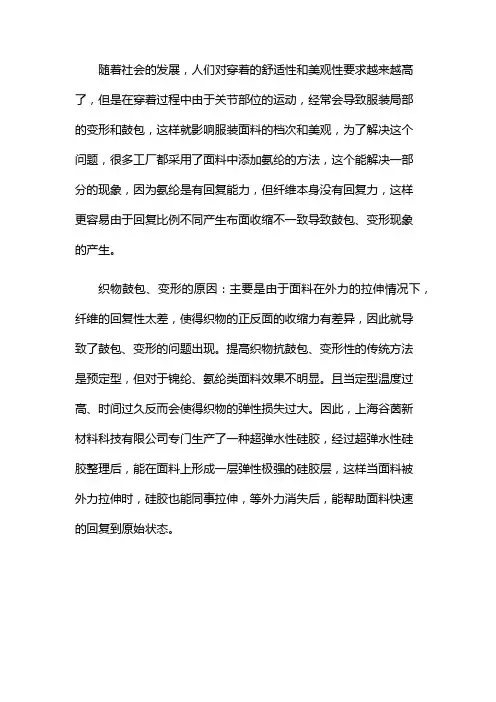 随着社会的发展，人们对穿着的舒适性和美观性要求越来越高了，但是在穿着过程中由于关节部位的运动，经常会导致服装局部的变形和鼓包，这样就影响服装面料的档次和美观，为了解决这个问题，很多工厂都采用了面料中添加氨纶的方法，这个能解决一部分的现象，因为氨纶是有回复能力，但纤维本身没有回复力，这样更容易由于回复比例不同产生布面收缩不一致导致鼓包、变形现象的产生。

织物鼓包、变形的原因：主要是由于面料在外力的拉伸情况下，纤维的回复性太差，使得织物的正反面的收缩力有差异，因此就导致了鼓包、变形的问题出现。提高织物抗鼓包、变形性的传统方法是预定型，但对于锦纶、氨纶类面料效果不明显。且当定型温度过高、时间过久反而会使得织物的弹性损失过大。因此，上海谷茵新材料科技有限公司专门生产了一种超弹水性硅胶，经过超弹水性硅胶整理后，能在面料上形成一层弹性极强的硅胶层，这样当面料被外力拉伸时，硅胶也能同事拉伸，等外力消失后，能帮助面料快速的回复到原始状态。